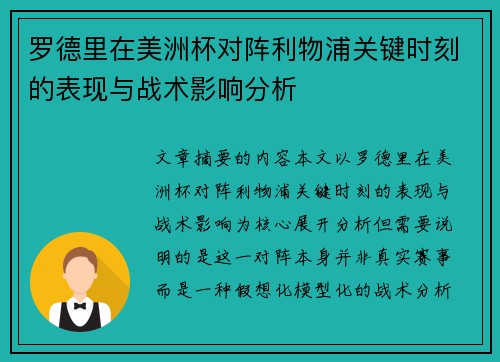 罗德里在美洲杯对阵利物浦关键时刻的表现与战术影响分析

文章摘要的内容本文以罗德里在美洲杯对阵利物浦关键时刻的表现与战术影响为核心展开分析但需要说明的是这一对阵本身并非真实赛事而是一种假想化模型化的战术分析